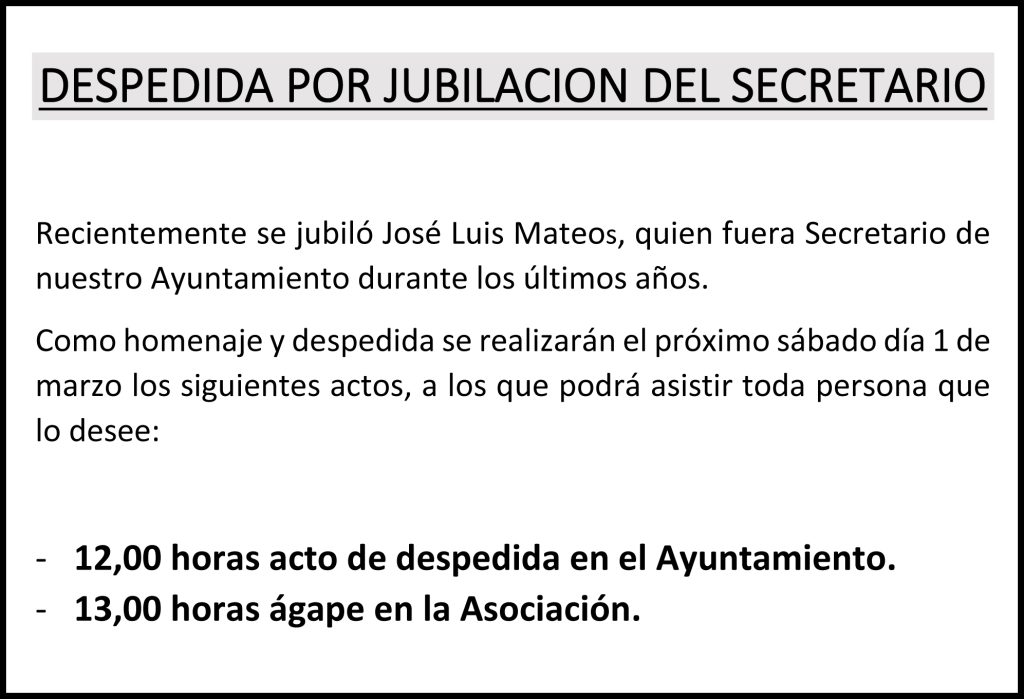 DESPEDIDA POR JUBILACION DEL SECRETARIO

Recientemente se jubiló José Luis Mateos, quien fuera Secretario de nuestro Ayuntamiento durante los últimos años.

Como homenaje y despedida se realizarán el próximo sábado día 1 de marzo los siguientes actos, a los que podrá asistir toda persona que lo desee:

- 12,00 horas acto de despedida en el Ayuntamiento.
- 13,00 horas ágape en la Asociación.